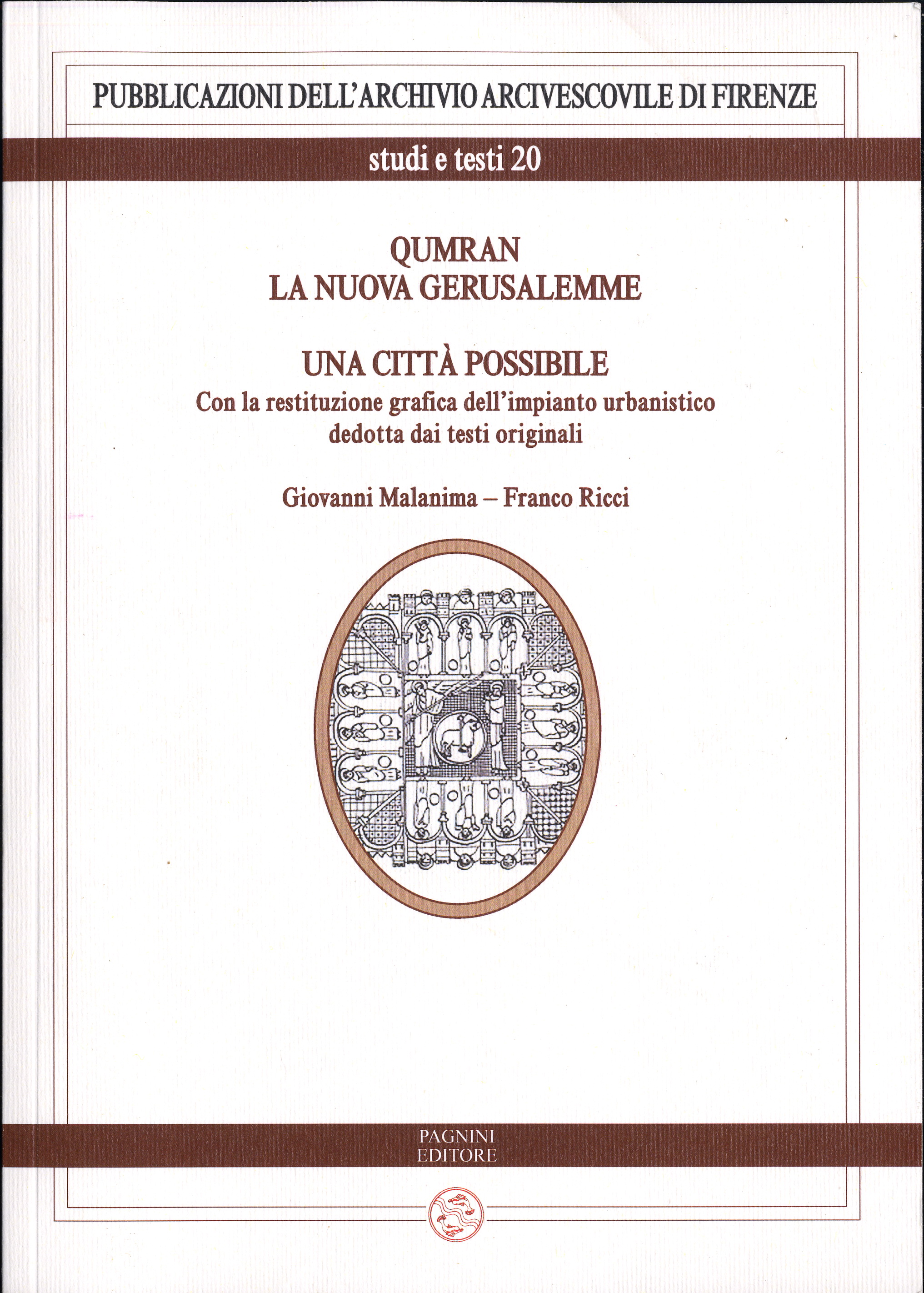 PUBBLICAZIONI DELL'ARCHIVIO ARCIVESCOVILE DI FIRENZE

studi e testi 20

QUMRAN
LA NUOVA GERUSALEMME

UNA CITTÀ POSSIBILE
Con la restituzione grafica dell'impianto urbanistico dedotta dai testi originali

Giovanni Malanima – Franco Ricci

PAGNINI
EDITORE